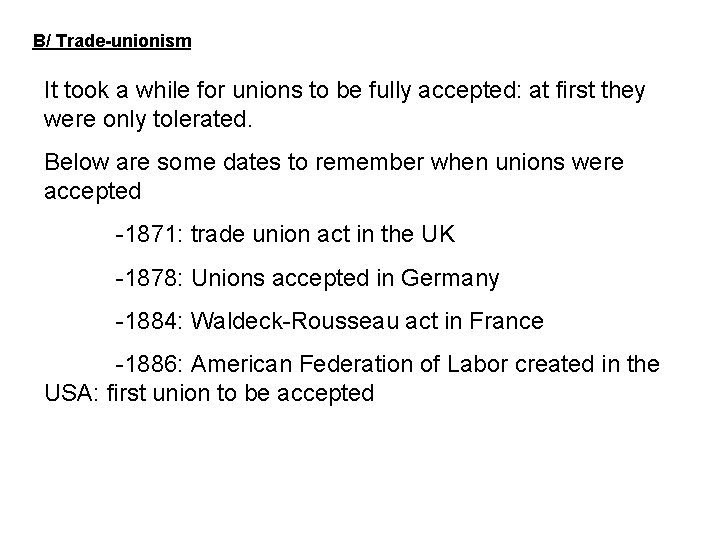 B/ Trade-unionism

It took a while for unions to be fully accepted: at first they were only tolerated.

Below are some dates to remember when unions were accepted

-1871: trade union act in the UK

-1878: Unions accepted in Germany

-1884: Waldeck-Rousseau act in France

-1886: American Federation of Labor created in the USA: first union to be accepted